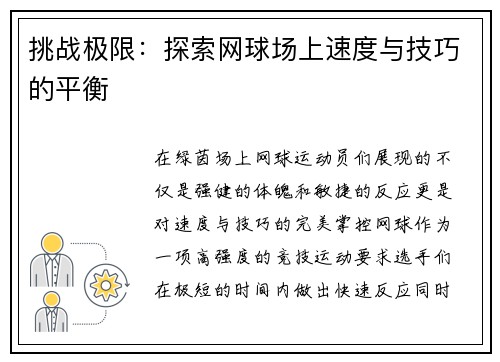 挑战极限：探索网球场上速度与技巧的平衡

在绿茵场上网球运动员们展现的不仅是强健的体魄和敏捷的反应更是对速度与技巧的完美掌控网球作为一项高强度的竞技运动要求选手们在极短的时间内做出快速反应同时